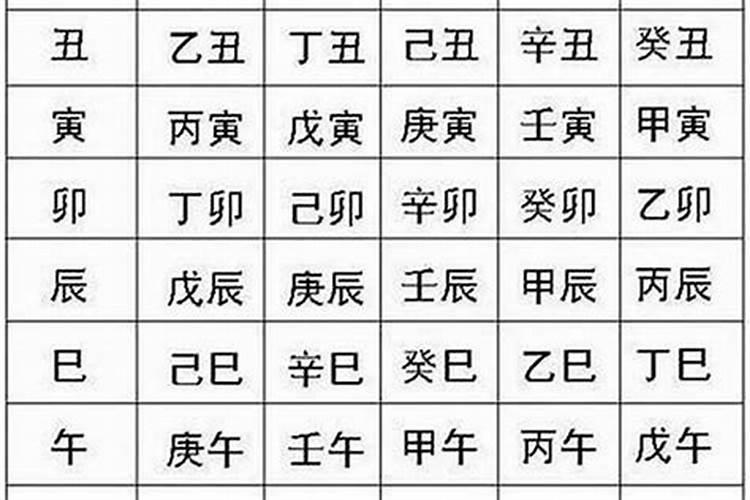 | 丑 | 乙丑 | 丁丑 | 己丑 | 辛丑 | 癸丑 |
|---|---|---|---|---|---|
| 寅 | 丙寅 | 戊寅 | 庚寅 | 壬寅 | 甲寅 |
| 卯 | 丁卯 | 己卯 | 辛卯 | 癸卯 | 乙卯 |
| 辰 | 戊辰 | 庚辰 | 壬辰 | 甲辰 | 丙辰 |
| 巳 | 己巳 | 辛巳 | 癸巳 | 乙巳 | 丁巳 |
| 午 | 庚午 | 壬午 | 甲午 | 丙午 | 戊午 |